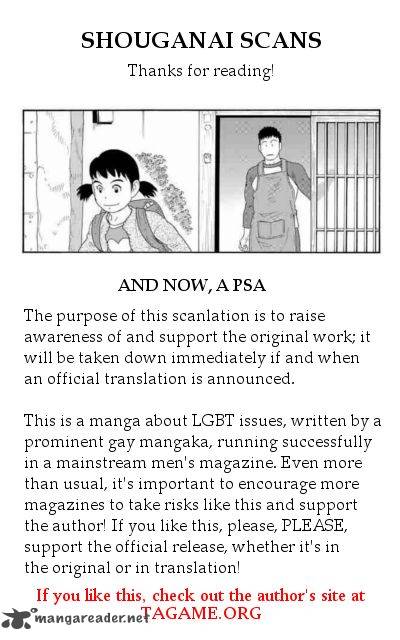 SHOUGANAI SCANS

Thanks for reading!

AND NOW, A PSA

The purpose of this scanlation is to raise awareness of and support the original work; it will be taken down immediately if and when an official translation is announced.

This is a manga about LGBT issues, written by a prominent gay mangaka, running successfully in a mainstream men's magazine. Even more than usual, it's important to encourage more magazines to take risks like this and support the author! If you like this, please, PLEASE, support the official release, whether it's in the original or in translation!

If you like this, check out the author's site at TAGAME.ORG

mangareader.net